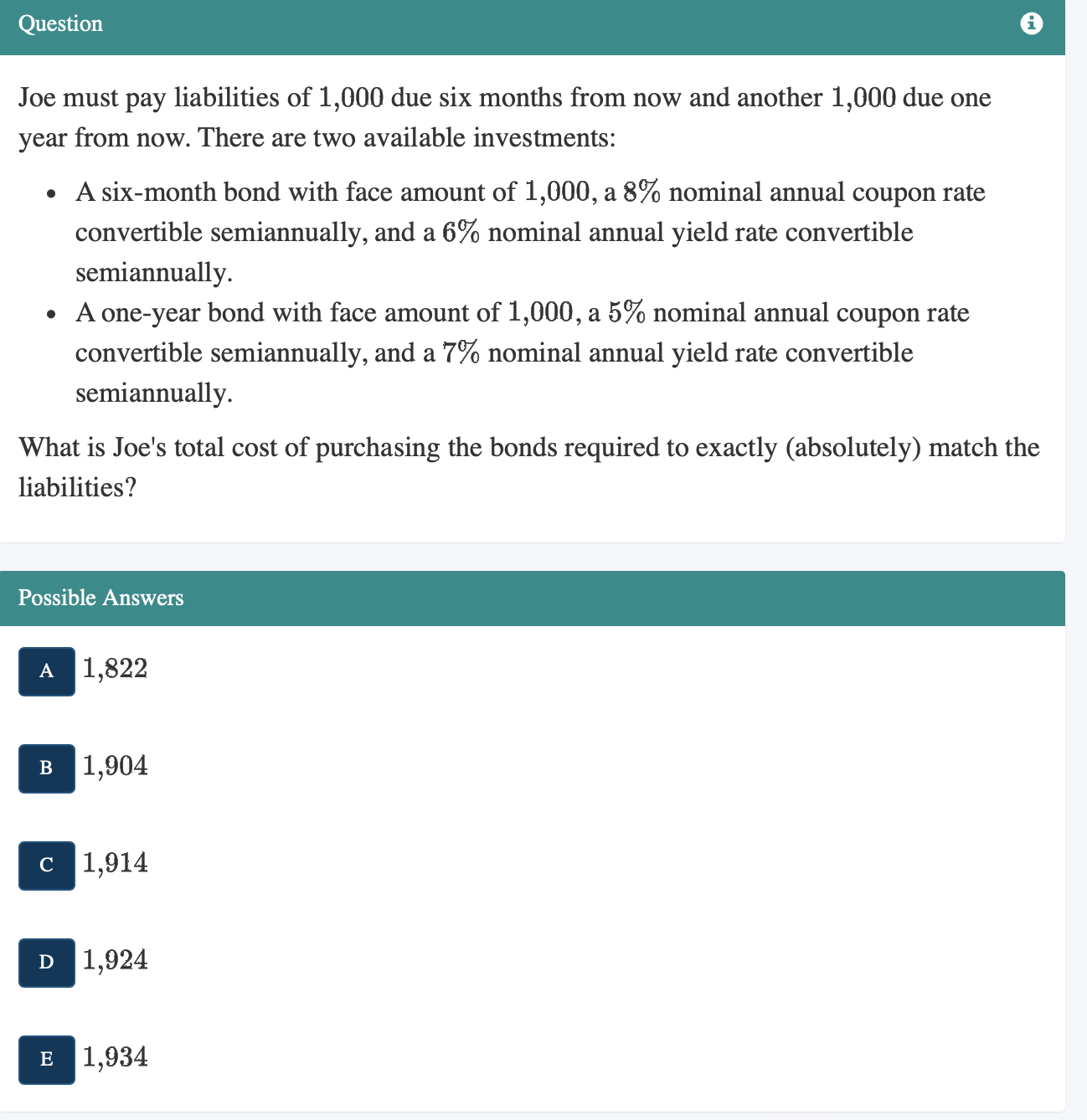 Question

Joe must pay liabilities of $1{,}000$ due six months from now and another $1{,}000$ due one year from now. There are two available investments:

- A six-month bond with face amount of $1{,}000$, a $8\%$ nominal annual coupon rate convertible semiannually, and a $6\%$ nominal annual yield rate convertible semiannually.
- A one-year bond with face amount of $1{,}000$, a $5\%$ nominal annual coupon rate convertible semiannually, and a $7\%$ nominal annual yield rate convertible semiannually.

What is Joe's total cost of purchasing the bonds required to exactly (absolutely) match the liabilities?

Possible Answers

A $1{,}822$

B $1{,}904$

C $1{,}914$

D $1{,}924$

E $1{,}934$